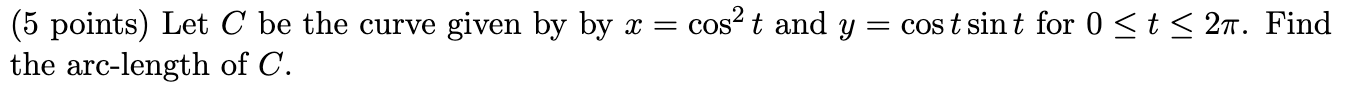 (5 points) Let $C$ be the curve given by by $x = \cos^2 t$ and $y = \cos t \sin t$ for $0 \leq t \leq 2\pi$. Find the arc-length of $C$.